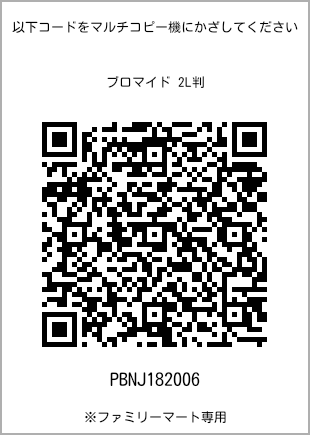 以下コードをマルチコピー機にかざしてください

ブロマイド 2L判

PBNJ182006

※ファミリーマート専用